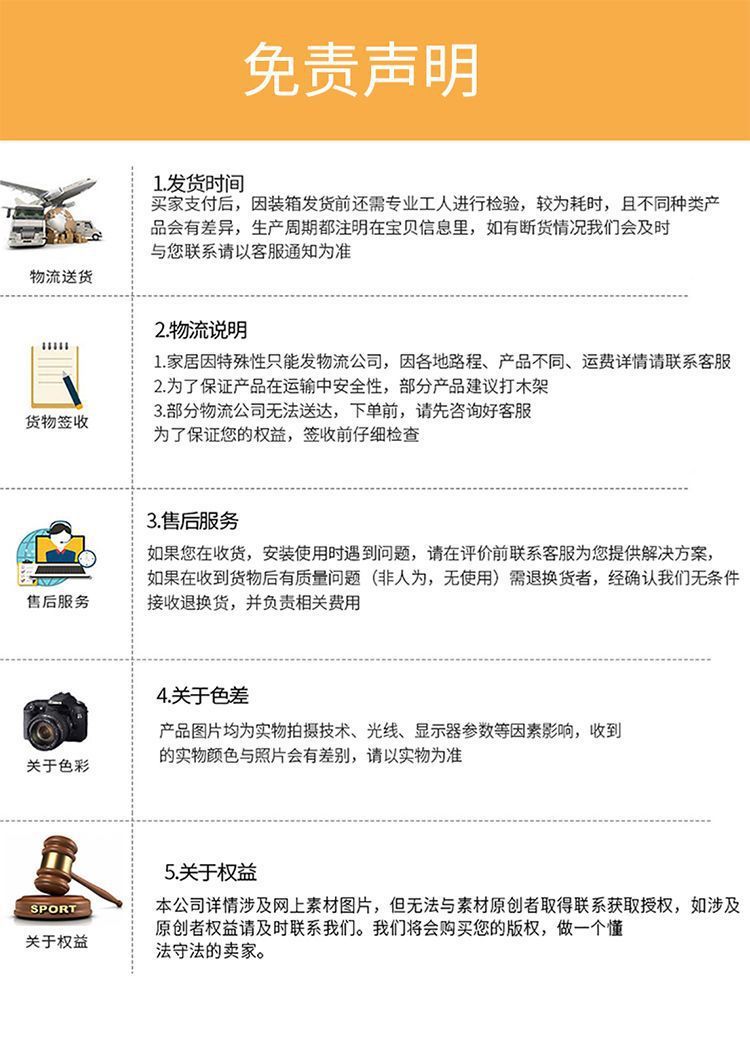 免责声明

物流送货

1.发货时间
买家支付后，因装箱发货前还需专业工人进行检验，较为耗时，且不同种类产品会有差异，生产周期都注明在宝贝信息里，如有断货情况我们会及时与您联系请以客服通知为准

货物签收

2.物流说明
1.家居因特殊性只能发物流公司，因各地路程、产品不同、运费详情请联系客服
2.为了保证产品在运输中安全性，部分产品建议打木架
3.部分物流公司无法送达，下单前，请先咨询好客服
为了保证您的权益，签收前仔细检查

售后服务

3.售后服务
如果您在收货，安装使用时遇到问题，请在评价前联系客服为您提供解决方案，如果在收到货物后有质量问题（非人为，无使用）需退换货者，经确认我们无条件接收退换货，并负责相关费用

关于色彩

4.关于色差
产品图片均为实物拍摄技术、光线、显示器参数等因素影响，收到的实物颜色与照片会有差别，请以实物为准

SPORT
关于权益

5.关于权益
本公司详情涉及网上素材图片，但无法与素材原创者取得联系获取授权，如涉及原创者权益请及时联系我们。我们将会购买您的版权，做一个懂法守法的卖家。